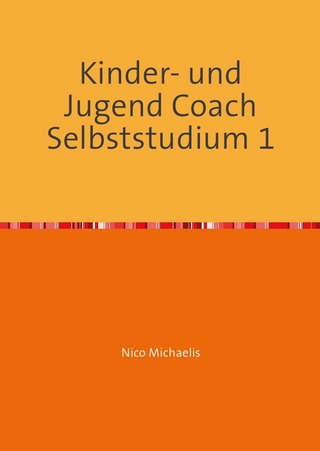 Kinder- und Jugend Coach Selbststudium 1

Nico Michaelis